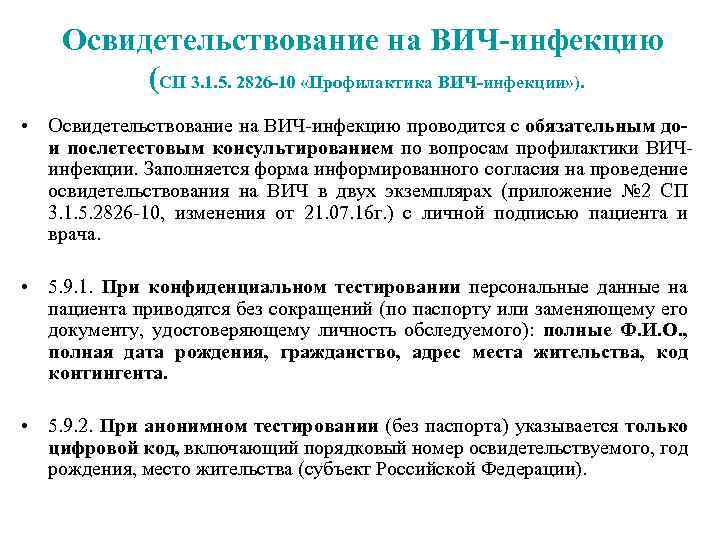 Освидетельствование на ВИЧ-инфекцию
(СП 3.1.5. 2826-10 «Профилактика ВИЧ-инфекции»).

• Освидетельствование на ВИЧ-инфекцию проводится с обязательным до- и послетестовым консультированием по вопросам профилактики ВИЧ-инфекции. Заполняется форма информированного согласия на проведение освидетельствования на ВИЧ в двух экземплярах (приложение №2 СП 3.1.5.2826-10, изменения от 21.07.16г.) с личной подписью пациента и врача.

• 5.9.1. При конфиденциальном тестировании персональные данные на пациента приводятся без сокращений (по паспорту или заменяющему его документу, удостоверяющему личность обследуемого): полные Ф.И.О., полная дата рождения, гражданство, адрес места жительства, код контингента.

• 5.9.2. При анонимном тестировании (без паспорта) указывается только цифровой код, включающий порядковый номер освидетельствуемого, год рождения, место жительства (субъект Российской Федерации).